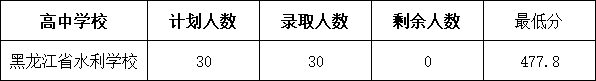 | 高中学校 | 计划人数 | 录取人数 | 剩余人数 | 最低分 |
|---|---|---|---|---|
| 黑龙江省水利学校 | 30 | 30 | 0 | 477.8 |